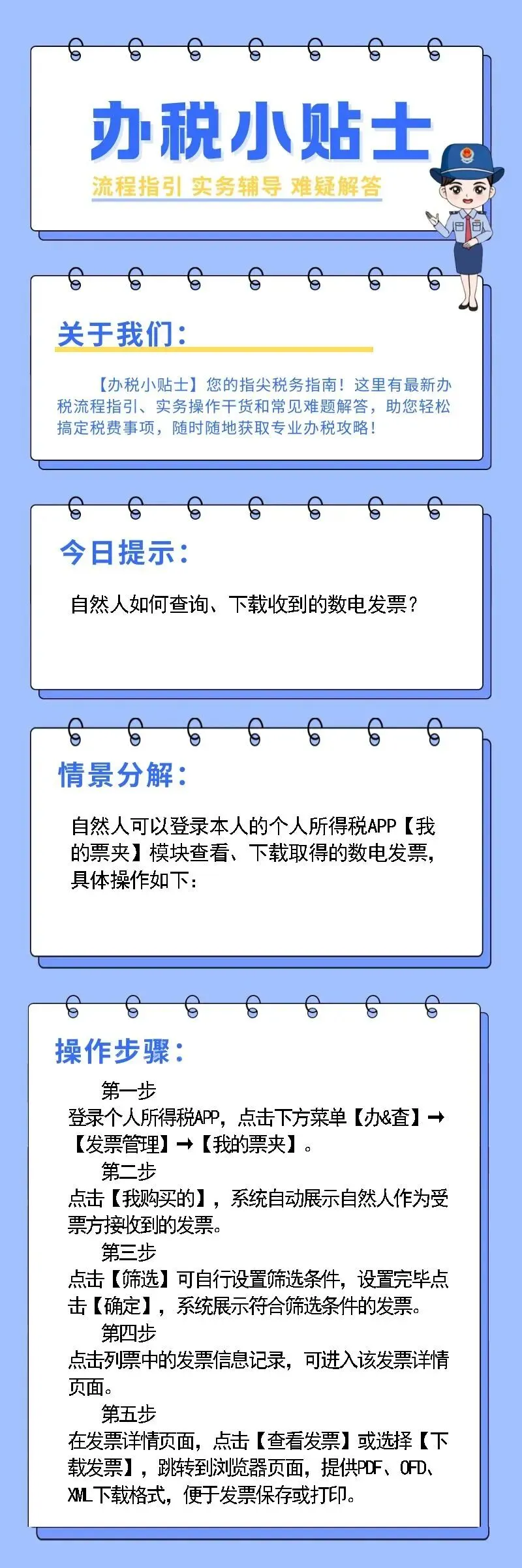 办税小贴士

流程指引 实务辅导 难疑解答

关于我们：

【办税小贴士】您的指尖税务指南！这里有最新办税流程指引、实务操作干货和常见难题解答，助您轻松搞定税费事项，随时随地获取专业办税攻略！

今日提示：

自然人如何查询、下载收到的数电发票？

情景分解：

自然人可以登录本人的个人所得税APP【我的票夹】模块查看、下载取得的数电发票，具体操作如下：

操作步骤：

第一步
登录个人所得税APP，点击下方菜单【办&查】→【发票管理】→【我的票夹】。

第二步
点击【我购买的】，系统自动展示自然人作为受票方接收到的发票。

第三步
点击【筛选】可自行设置筛选条件，设置完毕点击【确定】，系统展示符合筛选条件的发票。

第四步
点击列票中的发票信息记录，可进入该发票详情页面。

第五步
在发票详情页面，点击【查看发票】或选择【下载发票】，跳转到浏览器页面，提供PDF、OFD、XML下载格式，便于发票保存或打印。